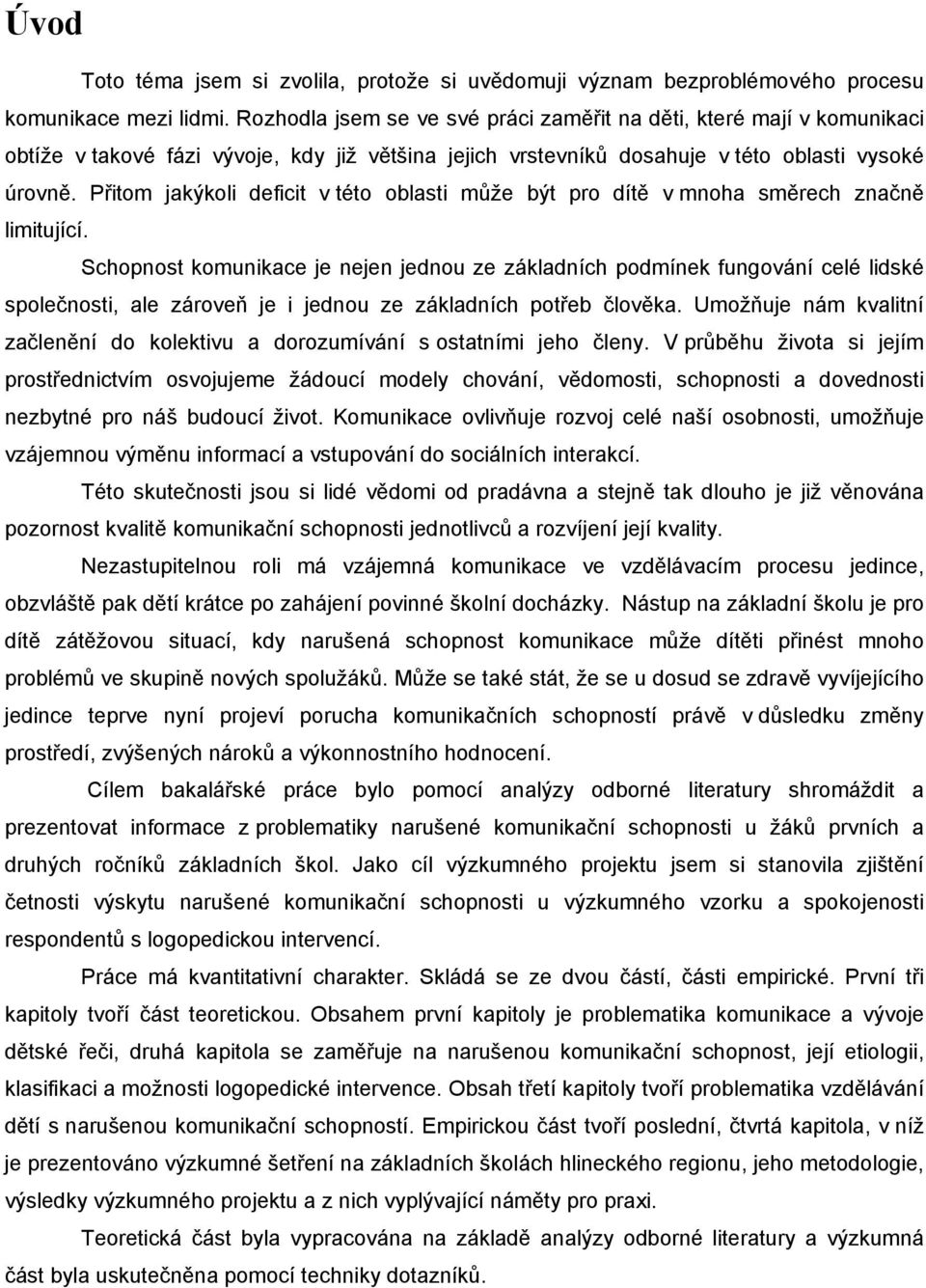 Úvod

Toto téma jsem si zvolila, protože si uvědomuji význam bezproblémového procesu komunikace mezi lidmi. Rozhodla jsem se ve své práci zaměřit na děti, které mají v komunikaci obtíže v takové fázi vývoje, kdy již většina jejich vrstevníků dosahuje v této oblasti vysoké úrovně. Přitom jakýkoli deficit v této oblasti může být pro dítě v mnoha směrech značně limitující.

Schopnost komunikace je nejen jednou ze základních podmínek fungování celé lidské společnosti, ale zároveň je i jednou ze základních potřeb člověka. Umožňuje nám kvalitní začlenění do kolektivu a dorozumívání s ostatními jeho členy. V průběhu života si jejím prostřednictvím osvojujeme žádoucí modely chování, vědomosti, schopnosti a dovednosti nezbytné pro náš budoucí život. Komunikace ovlivňuje rozvoj celé naší osobnosti, umožňuje vzájemnou výměnu informací a vstupování do sociálních interakcí.

Této skutečnosti jsou si lidé vědomi od pradávna a stejně tak dlouho je již věnována pozornost kvalitě komunikační schopnosti jednotlivců a rozvíjení její kvality.

Nezastupitelnou roli má vzájemná komunikace ve vzdělávacím procesu jedince, obzvláště pak dětí krátce po zahájení povinné školní docházky. Nástup na základní školu je pro dítě zátěžovou situací, kdy narušená schopnost komunikace může dítěti přinést mnoho problémů ve skupině nových spolužáků. Může se také stát, že se u dosud se zdravě vyvíjejícího jedince teprve nyní projeví porucha komunikačních schopností právě v důsledku změny prostředí, zvýšených nároků a výkonnostního hodnocení.

Cílem bakalářské práce bylo pomocí analýzy odborné literatury shromáždit a prezentovat informace z problematiky narušené komunikační schopnosti u žáků prvních a druhých ročníků základních škol. Jako cíl výzkumného projektu jsem si stanovila zjištění četnosti výskytu narušené komunikační schopnosti u výzkumného vzorku a spokojenosti respondentů s logopedickou intervencí.

Práce má kvantitativní charakter. Skládá se ze dvou částí, části empirické. První tři kapitoly tvoří část teoretickou. Obsahem první kapitoly je problematika komunikace a vývoje dětské řeči, druhá kapitola se zaměřuje na narušenou komunikační schopnost, její etiologii, klasifikaci a možnosti logopedické intervence. Obsah třetí kapitoly tvoří problematika vzdělávání dětí s narušenou komunikační schopností. Empirickou část tvoří poslední, čtvrtá kapitola, v níž je prezentováno výzkumné šetření na základních školách hlineckého regionu, jeho metodologie, výsledky výzkumného projektu a z nich vyplývající náměty pro praxi.

Teoretická část byla vypracována na základě analýzy odborné literatury a výzkumná část byla uskutečněna pomocí techniky dotazníků.